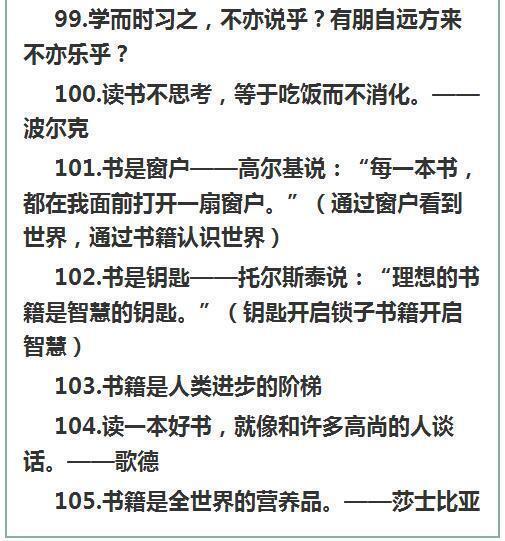 99.学而时习之，不亦说乎？有朋自远方来不亦乐乎？

100.读书不思考，等于吃饭而不消化。——波尔克

101.书是窗户——高尔基说：“每一本书，都在我面前打开一扇窗户。”（通过窗户看到世界，通过书籍认识世界）

102.书是钥匙——托尔斯泰说：“理想的书籍是智慧的钥匙。”（钥匙开启锁子书籍开启智慧）

103.书籍是人类进步的阶梯

104.读一本好书，就像和许多高尚的人谈话。——歌德

105.书籍是全世界的营养品。——莎士比亚